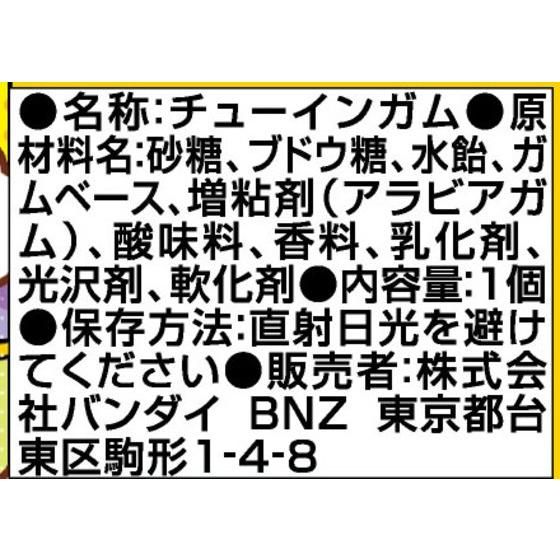 ●名称:チューインガム●原材料名:砂糖、ブドウ糖、水飴、ガムベース、増粘剤(アラビアガム)、酸味料、香料、乳化剤、光沢剤、軟化剤●内容量:1個●保存方法:直射日光を避けてください●販売者:株式会社バンダイ BNZ 東京都台東区駒形1-4-8